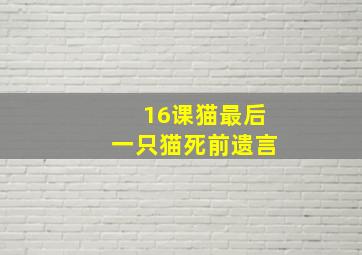 16课猫最后
一只猫死前遗言